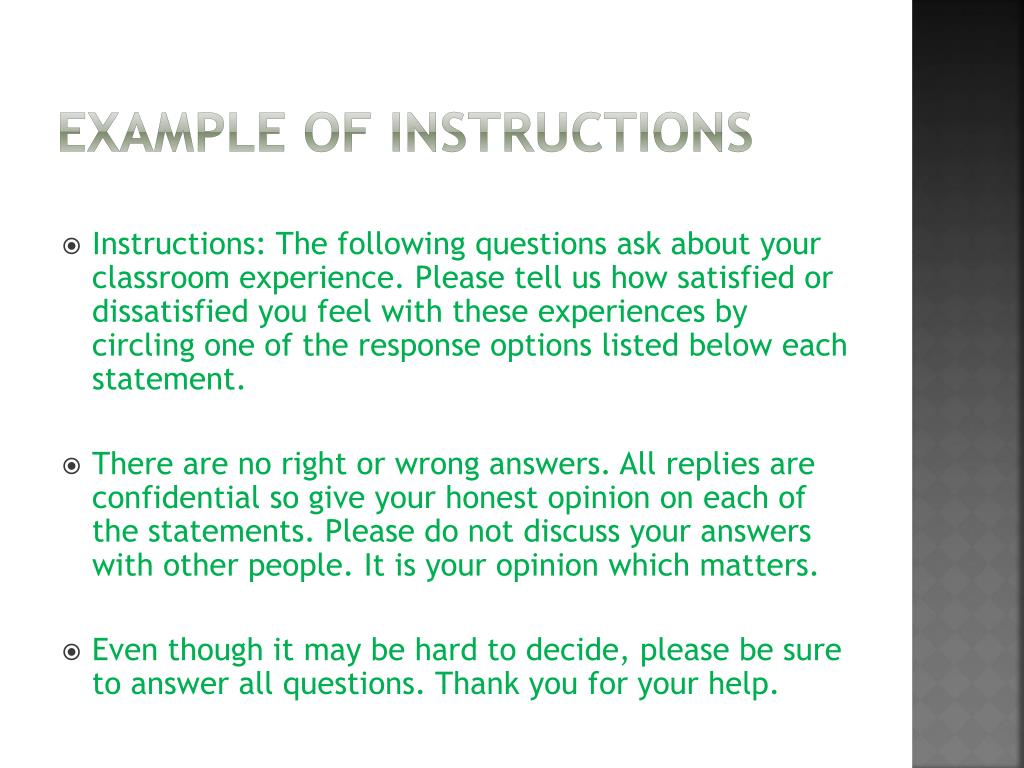 EXAMPLE OF INSTRUCTIONS

Instructions: The following questions ask about your classroom experience. Please tell us how satisfied or dissatisfied you feel with these experiences by circling one of the response options listed below each statement.

There are no right or wrong answers. All replies are confidential so give your honest opinion on each of the statements. Please do not discuss your answers with other people. It is your opinion which matters.

Even though it may be hard to decide, please be sure to answer all questions. Thank you for your help.